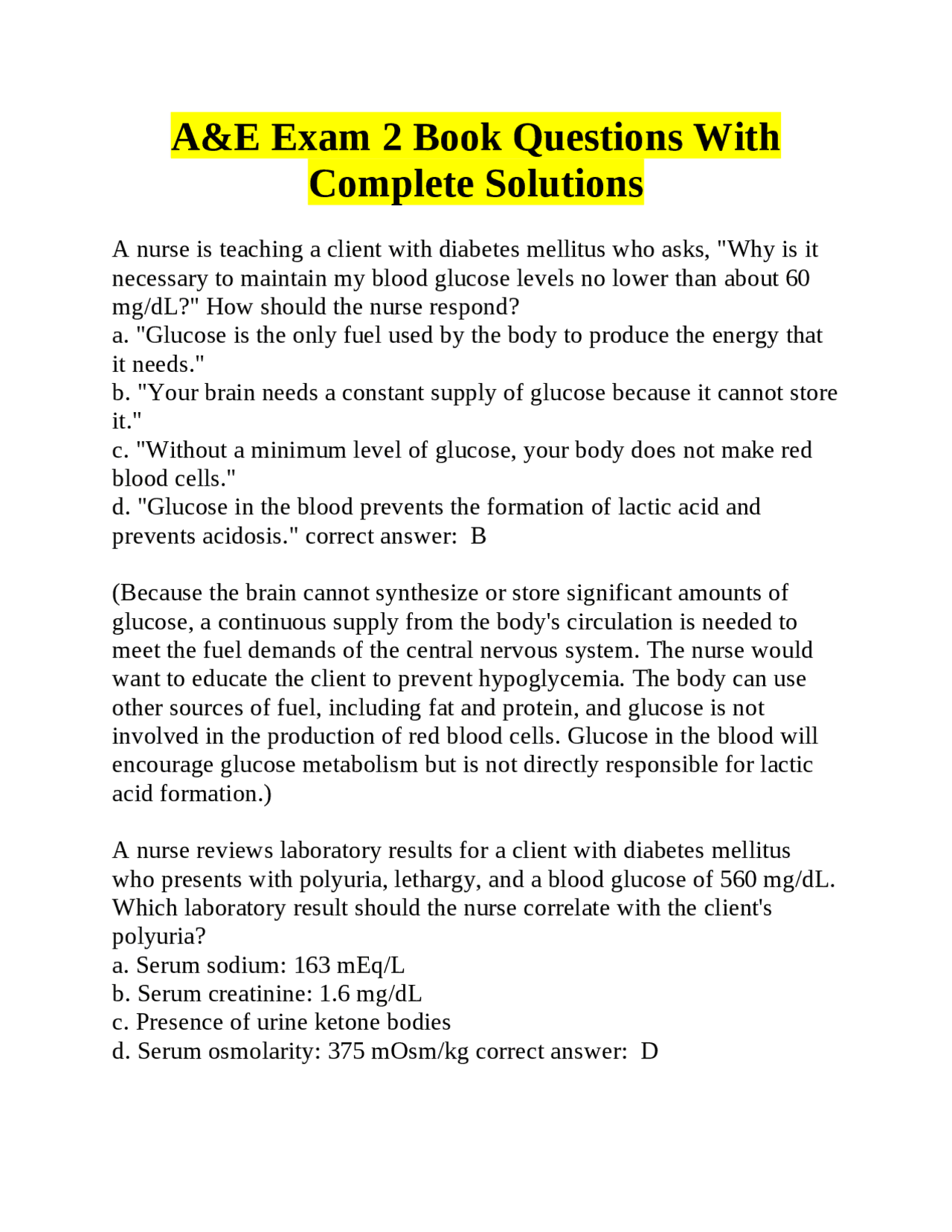 A&E Exam 2 Book Questions With Complete Solutions

A nurse is teaching a client with diabetes mellitus who asks, "Why is it necessary to maintain my blood glucose levels no lower than about 60 mg/dL?" How should the nurse respond?
a. "Glucose is the only fuel used by the body to produce the energy that it needs."
b. "Your brain needs a constant supply of glucose because it cannot store it."
c. "Without a minimum level of glucose, your body does not make red blood cells."
d. "Glucose in the blood prevents the formation of lactic acid and prevents acidosis." correct answer: B

(Because the brain cannot synthesize or store significant amounts of glucose, a continuous supply from the body's circulation is needed to meet the fuel demands of the central nervous system. The nurse would want to educate the client to prevent hypoglycemia. The body can use other sources of fuel, including fat and protein, and glucose is not involved in the production of red blood cells. Glucose in the blood will encourage glucose metabolism but is not directly responsible for lactic acid formation.)

A nurse reviews laboratory results for a client with diabetes mellitus who presents with polyuria, lethargy, and a blood glucose of 560 mg/dL. Which laboratory result should the nurse correlate with the client's polyuria?
a. Serum sodium: 163 mEq/L
b. Serum creatinine: 1.6 mg/dL
c. Presence of urine ketone bodies
d. Serum osmolarity: 375 mOsm/kg correct answer: D